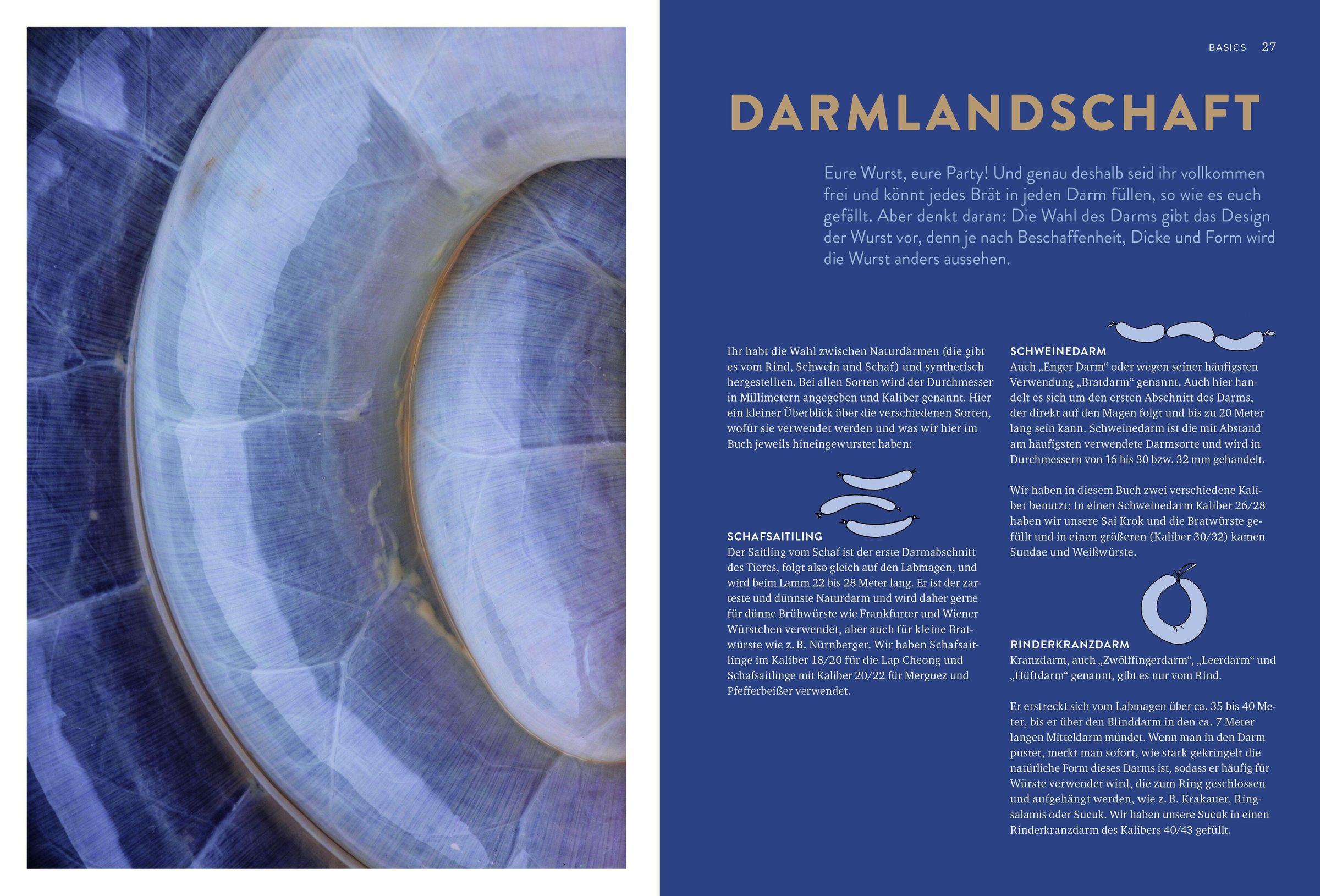 BASICS 27

DARMLANDSCHAFT

Eure Wurst, eure Party! Und genau deshalb seid ihr vollkommen frei und könnt jedes Brät in jeden Darm füllen, so wie es euch gefällt. Aber denkt daran: Die Wahl des Darms gibt das Design der Wurst vor, denn je nach Beschaffenheit, Dicke und Form wird die Wurst anders aussehen.

Ihr habt die Wahl zwischen Naturdärmen (die gibt es vom Rind, Schwein und Schaf) und synthetisch hergestellten. Bei allen Sorten wird der Durchmesser in Millimetern angegeben und Kaliber genannt. Hier ein kleiner Überblick über die verschiedenen Sorten, wofür sie verwendet werden und was wir hier im Buch jeweils hineingewurstet haben:

SCHAFSAITILING
Der Saitling vom Schaf ist der erste Darmabschnitt des Tieres, folgt also gleich auf den Labmagen, und wird beim Lamm 22 bis 28 Meter lang. Er ist der zarteste und dünnste Naturdarm und wird daher gerne für dünne Brühwürste wie Frankfurter und Wiener Würstchen verwendet, aber auch für kleine Bratwürste wie z. B. Nürnberger. Wir haben Schafsaitlinge im Kaliber 18/20 für die Lap Cheong und Schafsaitlinge mit Kaliber 20/22 für Merguez und Pfefferbeißer verwendet.

SCHWEINEDARM
Auch „Enger Darm“ oder wegen seiner häufigsten Verwendung „Bratdarm“ genannt. Auch hier handelt es sich um den ersten Abschnitt des Darms, der direkt auf den Magen folgt und bis zu 20 Meter lang sein kann. Schweinedarm ist die mit Abstand am häufigsten verwendete Darmsorte und wird in Durchmessern von 16 bis 30 bzw. 32 mm gehandelt.

Wir haben in diesem Buch zwei verschiedene Kaliber benutzt: In einen Schweinedarm Kaliber 26/28 haben wir unsere Sai Krok und die Bratwürste gefüllt und in einen größeren (Kaliber 30/32) kamen Sundae und Weißwürste.

RINDERKRANZDARM
Kranzdarm, auch „Zwölffingerdarm“, „Leerdarm“ und „Hüftdarm“ genannt, gibt es nur vom Rind.

Er erstreckt sich vom Labmagen über ca. 35 bis 40 Meter, bis er über den Blinddarm in den ca. 7 Meter langen Mitteldarm mündet. Wenn man in den Darm pustet, merkt man sofort, wie stark gekringelt die natürliche Form dieses Darms ist, sodass er häufig für Würste verwendet wird, die zum Ring geschlossen und aufgehängt werden, wie z. B. Krakauer, Ringsalamis oder Sucuk. Wir haben unsere Sucuk in einen Rinderkranzdarm des Kalibers 40/43 gefüllt.